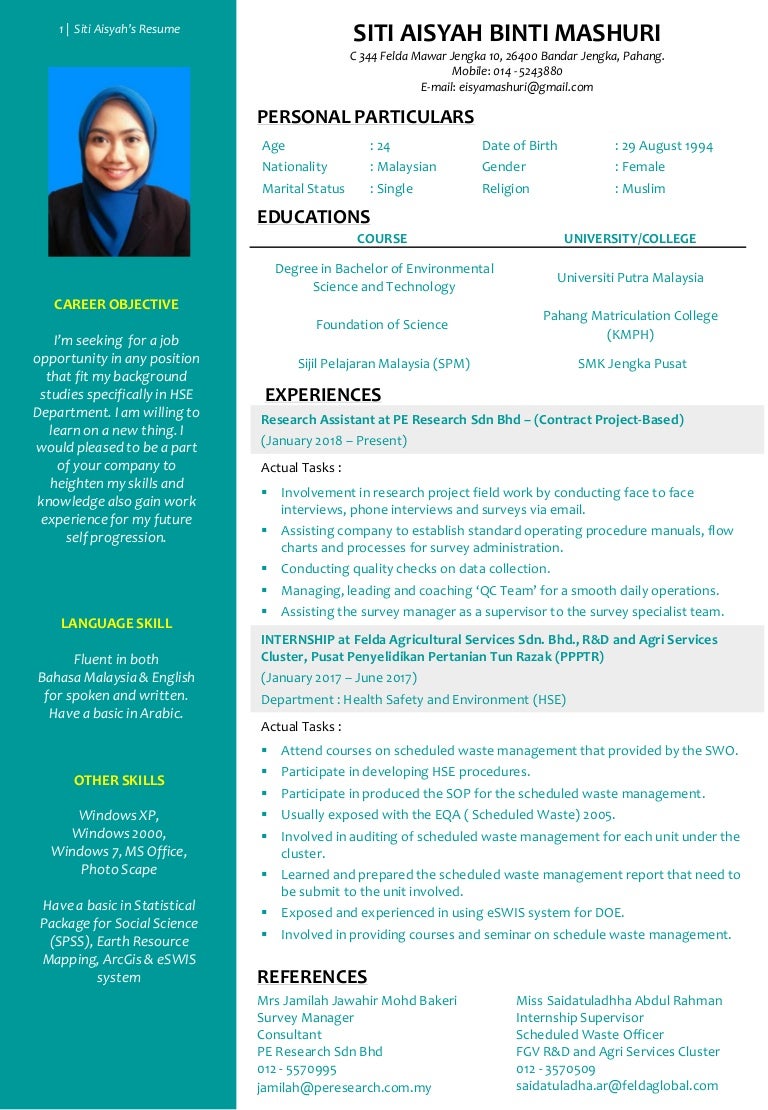 1 | Siti Aisyah's Resume

CAREER OBJECTIVE

I'm seeking for a job opportunity in any position that fit my background studies specifically in HSE Department. I am willing to learn on a new thing. I would pleased to be a part of your company to heighten my skills and knowledge also gain work experience for my future self progression.

LANGUAGE SKILL

Fluent in both Bahasa Malaysia & English for spoken and written. Have a basic in Arabic.

OTHER SKILLS

Windows XP, Windows 2000, Windows 7, MS Office, Photo Scape

Have a basic in Statistical Package for Social Science (SPSS), Earth Resource Mapping, ArcGis & eSWIS system

SITI AISYAH BINTI MASHURI

C 344 Felda Mawar Jengka 10, 26400 Bandar Jengka, Pahang.
Mobile: 014 - 5243880
E-mail: eisyamashuri@gmail.com

PERSONAL PARTICULARS

| Age | : 24 | Date of Birth | : 29 August 1994 |
|---|---|---|---|
| Nationality | : Malaysian | Gender | : Female |
| Marital Status | : Single | Religion | : Muslim |

EDUCATIONS

| COURSE | UNIVERSITY/COLLEGE |
|---|---|
| Degree in Bachelor of Environmental Science and Technology | Universiti Putra Malaysia |
| Foundation of Science | Pahang Matriculation College (KMPH) |
| Sijil Pelajaran Malaysia (SPM) | SMK Jengka Pusat |

EXPERIENCES

Research Assistant at PE Research Sdn Bhd – (Contract Project-Based)
(January 2018 – Present)

Actual Tasks :

▪ Involvement in research project field work by conducting face to face interviews, phone interviews and surveys via email.
▪ Assisting company to establish standard operating procedure manuals, flow charts and processes for survey administration.
▪ Conducting quality checks on data collection.
▪ Managing, leading and coaching 'QC Team' for a smooth daily operations.
▪ Assisting the survey manager as a supervisor to the survey specialist team.

INTERNSHIP at Felda Agricultural Services Sdn. Bhd., R&D and Agri Services Cluster, Pusat Penyelidikan Pertanian Tun Razak (PPPTR)
(January 2017 – June 2017)
Department : Health Safety and Environment (HSE)

Actual Tasks :

▪ Attend courses on scheduled waste management that provided by the SWO.
▪ Participate in developing HSE procedures.
▪ Participate in produced the SOP for the scheduled waste management.
▪ Usually exposed with the EQA ( Scheduled Waste) 2005.
▪ Involved in auditing of scheduled waste management for each unit under the cluster.
▪ Learned and prepared the scheduled waste management report that need to be submit to the unit involved.
▪ Exposed and experienced in using eSWIS system for DOE.
▪ Involved in providing courses and seminar on schedule waste management.

REFERENCES

Mrs Jamilah Jawahir Mohd Bakeri
Survey Manager
Consultant
PE Research Sdn Bhd
012 - 5570995
jamilah@peresearch.com.my

Miss Saidatuladhha Abdul Rahman
Internship Supervisor
Scheduled Waste Officer
FGV R&D and Agri Services Cluster
012 - 3570509
saidatuladha.ar@feldaglobal.com